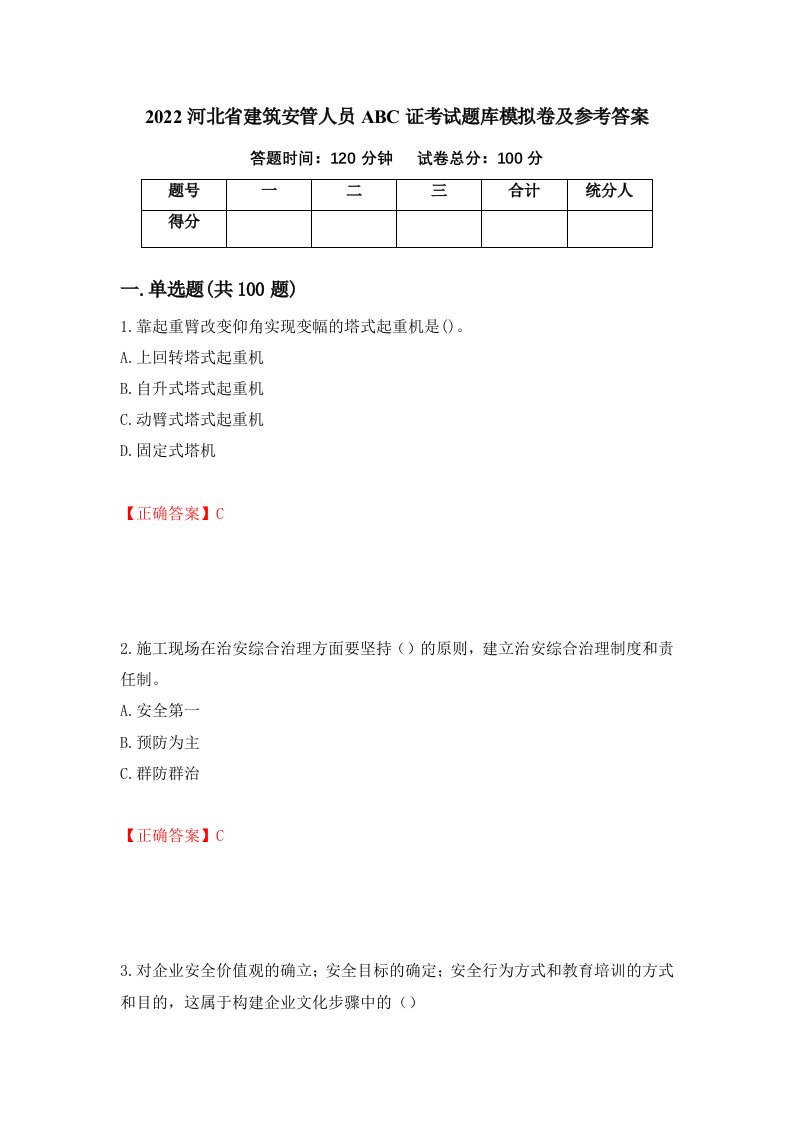 2022 河北省建筑安管人员 ABC 证考试题库模拟卷及参考答案

答题时间：120 分钟　　试卷总分：100 分

| 题号 | 一 | 二 | 三 | 合计 | 统分人 |
|---|---|---|---|---|---|
| 得分 | | | | | |

一.单选题(共 100 题)

1.靠起重臂改变仰角实现变幅的塔式起重机是()。

A.上回转塔式起重机

B.自升式塔式起重机

C.动臂式塔式起重机

D.固定式塔机

【正确答案】C

2.施工现场在治安综合治理方面要坚持（）的原则，建立治安综合治理制度和责任制。

A.安全第一

B.预防为主

C.群防群治

【正确答案】C

3.对企业安全价值观的确立；安全目标的确定；安全行为方式和教育培训的方式和目的，这属于构建企业文化步骤中的（）